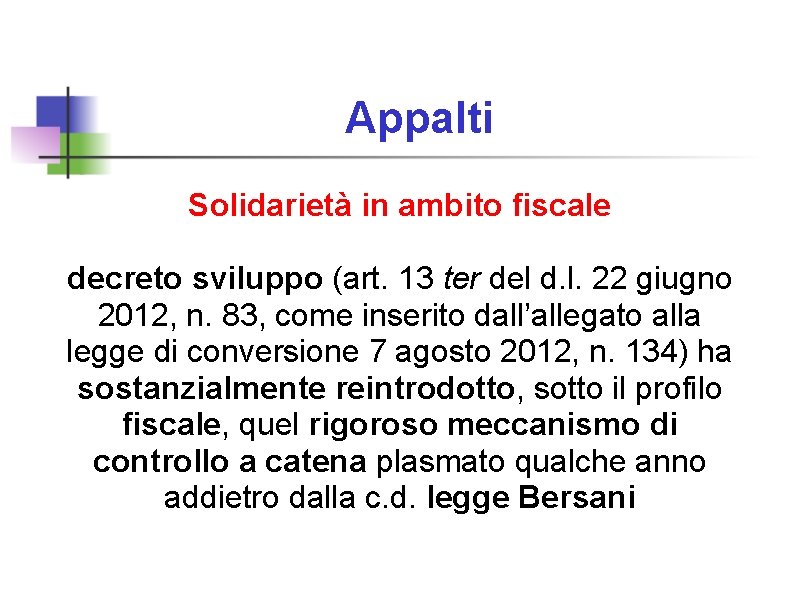 Appalti

Solidarietà in ambito fiscale

decreto sviluppo (art. 13 ter del d.l. 22 giugno 2012, n. 83, come inserito dall'allegato alla legge di conversione 7 agosto 2012, n. 134) ha sostanzialmente reintrodotto, sotto il profilo fiscale, quel rigoroso meccanismo di controllo a catena plasmato qualche anno addietro dalla c.d. legge Bersani